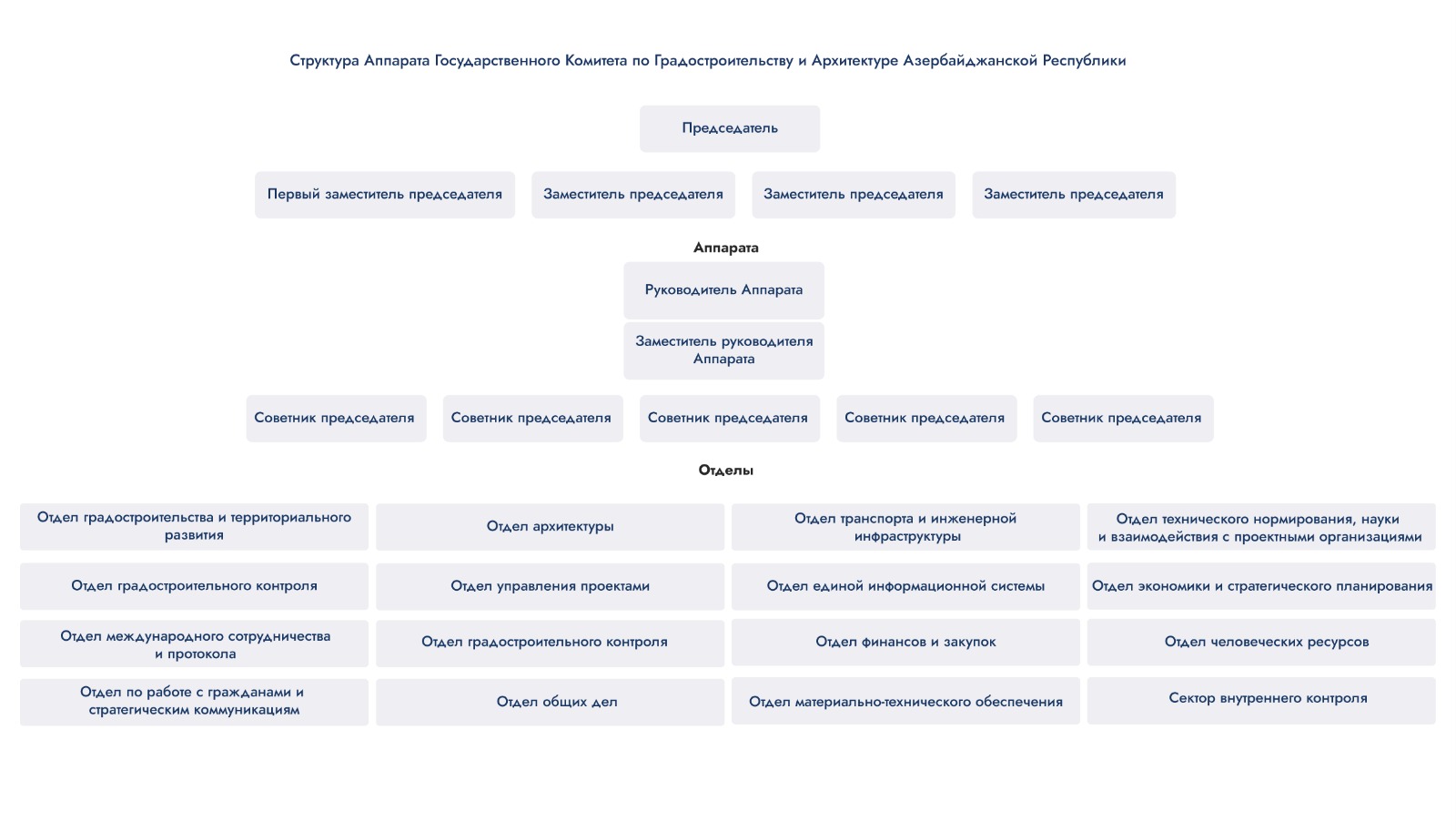 Структура Аппарата Государственного Комитета по Градостроительству и Архитектуре Азербайджанской Республики

Председатель

Первый заместитель председателя

Заместитель председателя

Заместитель председателя

Заместитель председателя

Аппарата

Руководитель Аппарата

Заместитель руководителя Аппарата

Советник председателя

Советник председателя

Советник председателя

Советник председателя

Советник председателя

Отделы

Отдел градостроительства и территориального развития

Отдел архитектуры

Отдел транспорта и инженерной инфраструктуры

Отдел технического нормирования, науки и взаимодействия с проектными организациями

Отдел градостроительного контроля

Отдел управления проектами

Отдел единой информационной системы

Отдел экономики и стратегического планирования

Отдел международного сотрудничества и протокола

Отдел градостроительного контроля

Отдел финансов и закупок

Отдел человеческих ресурсов

Отдел по работе с гражданами и стратегическим коммуникациям

Отдел общих дел

Отдел материально-технического обеспечения

Сектор внутреннего контроля